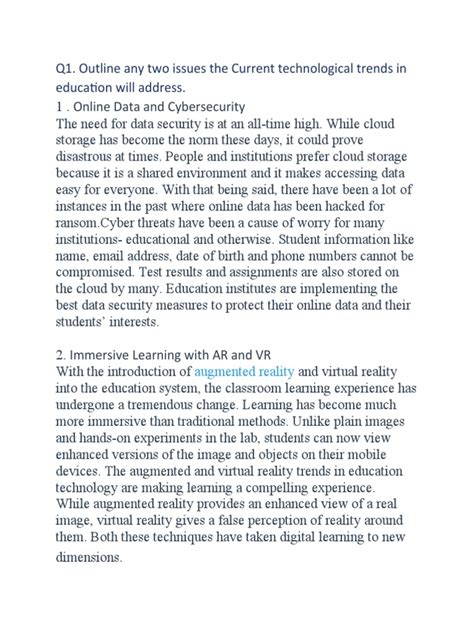 Q1. Outline any two issues the Current technological trends in education will address.

1 . Online Data and Cybersecurity
The need for data security is at an all-time high. While cloud storage has become the norm these days, it could prove disastrous at times. People and institutions prefer cloud storage because it is a shared environment and it makes accessing data easy for everyone. With that being said, there have been a lot of instances in the past where online data has been hacked for ransom.Cyber threats have been a cause of worry for many institutions- educational and otherwise. Student information like name, email address, date of birth and phone numbers cannot be compromised. Test results and assignments are also stored on the cloud by many. Education institutes are implementing the best data security measures to protect their online data and their students' interests.

2. Immersive Learning with AR and VR
With the introduction of augmented reality and virtual reality into the education system, the classroom learning experience has undergone a tremendous change. Learning has become much more immersive than traditional methods. Unlike plain images and hands-on experiments in the lab, students can now view enhanced versions of the image and objects on their mobile devices. The augmented and virtual reality trends in education technology are making learning a compelling experience. While augmented reality provides an enhanced view of a real image, virtual reality gives a false perception of reality around them. Both these techniques have taken digital learning to new dimensions.